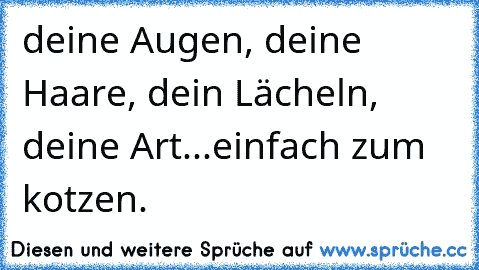 deine Augen, deine Haare, dein Lächeln, deine Art...einfach zum kotzen.

Diesen und weitere Sprüche auf www.sprüche.cc